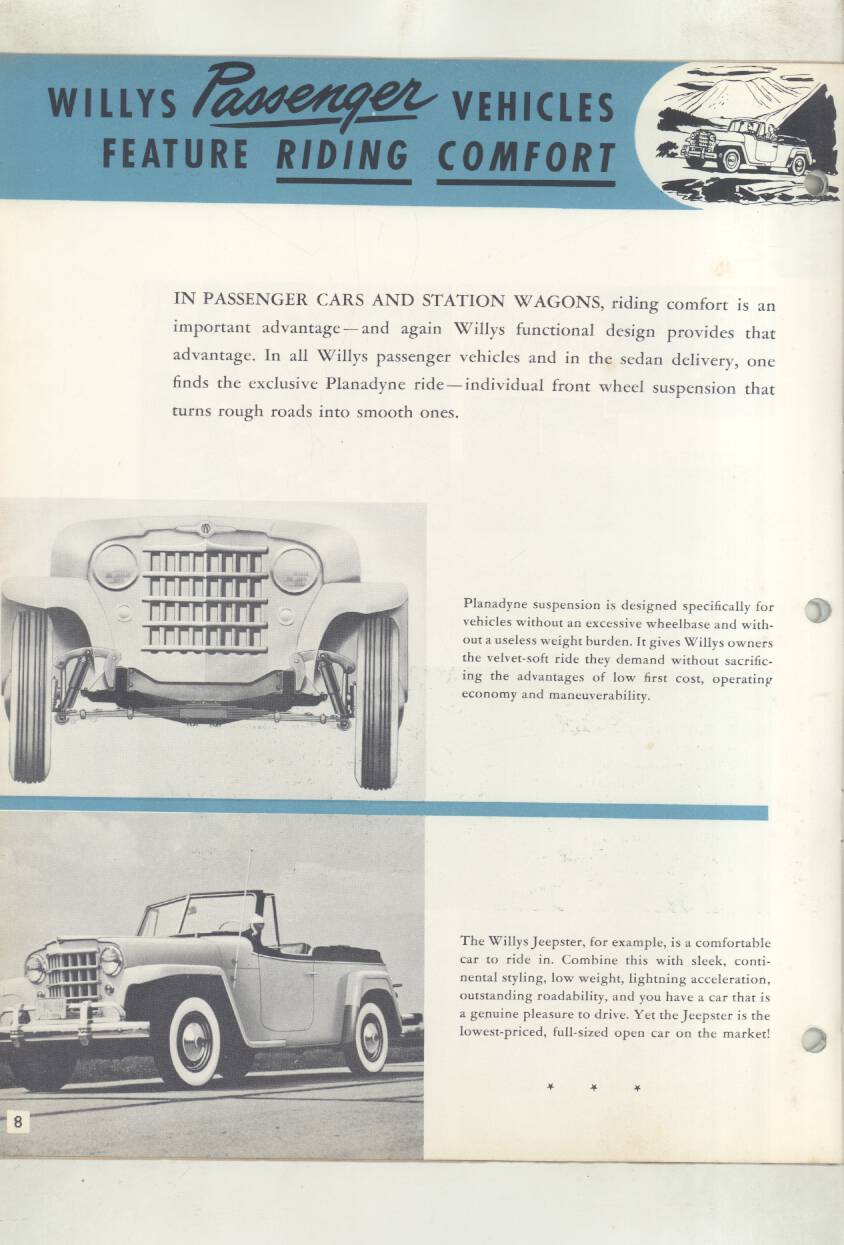 WILLYS Passenger VEHICLES FEATURE RIDING COMFORT

IN PASSENGER CARS AND STATION WAGONS, riding comfort is an important advantage—and again Willys functional design provides that advantage. In all Willys passenger vehicles and in the sedan delivery, one finds the exclusive Planadyne ride—individual front wheel suspension that turns rough roads into smooth ones.

Planadyne suspension is designed specifically for vehicles without an excessive wheelbase and without a useless weight burden. It gives Willys owners the velvet-soft ride they demand without sacrificing the advantages of low first cost, operating economy and maneuverability.

The Willys Jeepster, for example, is a comfortable car to ride in. Combine this with sleek, continental styling, low weight, lightning acceleration, outstanding roadability, and you have a car that is a genuine pleasure to drive. Yet the Jeepster is the lowest-priced, full-sized open car on the market!

* * *

8